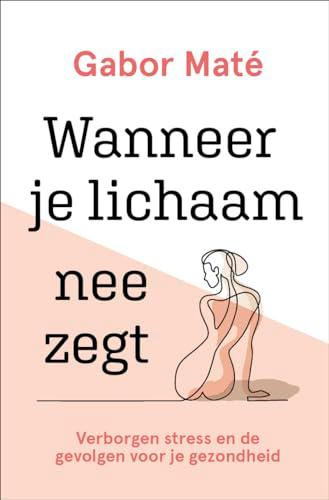 Gabor Maté

Wanneer je lichaam nee zegt

Verborgen stress en de gevolgen voor je gezondheid